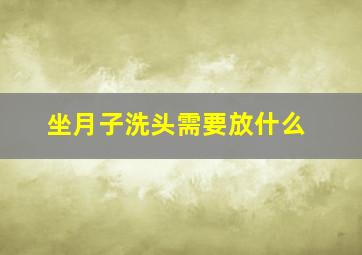 坐月子洗头需要放什么